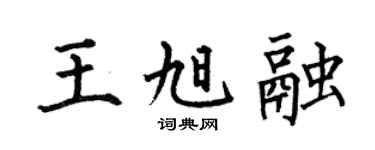 王旭融
词典网